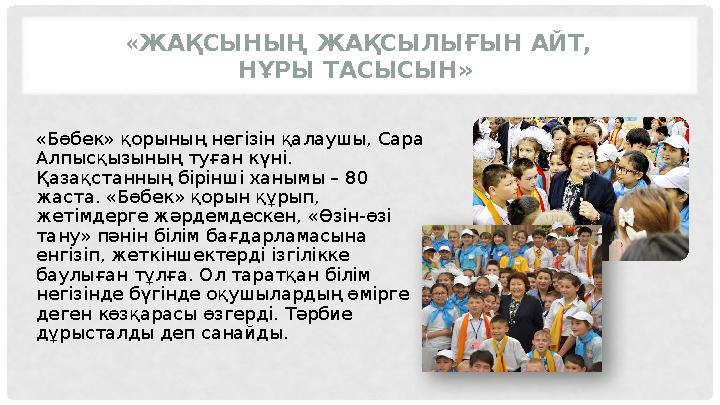 «ЖАҚСЫНЫҢ ЖАҚСЫЛЫҒЫН АЙТ, НҰРЫ ТАСЫСЫН»

«Бөбек» қорының негізін қалаушы, Сара Алпысқызының туған күні. Қазақстанның бірінші ханымы – 80 жаста. «Бөбек» қорын құрып, жетімдерге жәрдемдескен, «Өзін-өзі тану» пәнін білім бағдарламасына енгізіп, жеткіншектерді ізгілікке баулыған тұлға. Ол таратқан білім негізінде бүгінде оқушылардың өмірге деген көзқарасы өзгерді. Тәрбие дұрысталды деп санайды.